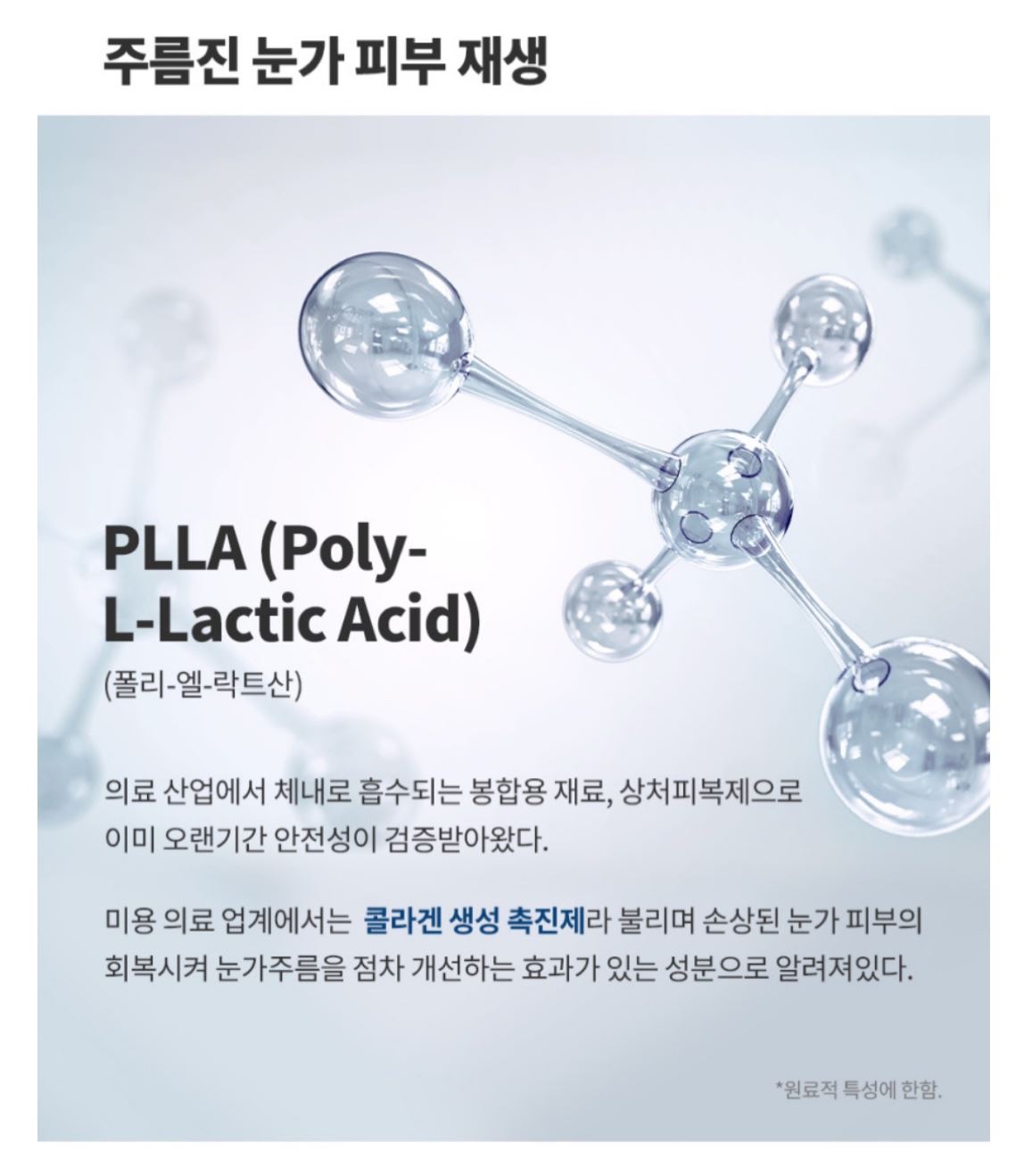 주름진 눈가 피부 재생

PLLA (Poly-L-Lactic Acid)

(폴리-엘-락트산)

의료 산업에서 체내로 흡수되는 봉합용 재료, 상처피복제으로 이미 오랜기간 안전성이 검증받아왔다.

미용 의료 업계에서는 콜라겐 생성 촉진제라 불리며 손상된 눈가 피부의 회복시켜 눈가주름을 점차 개선하는 효과가 있는 성분으로 알려져있다.

*원료적 특성에 한함.